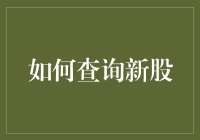 如何查询新股